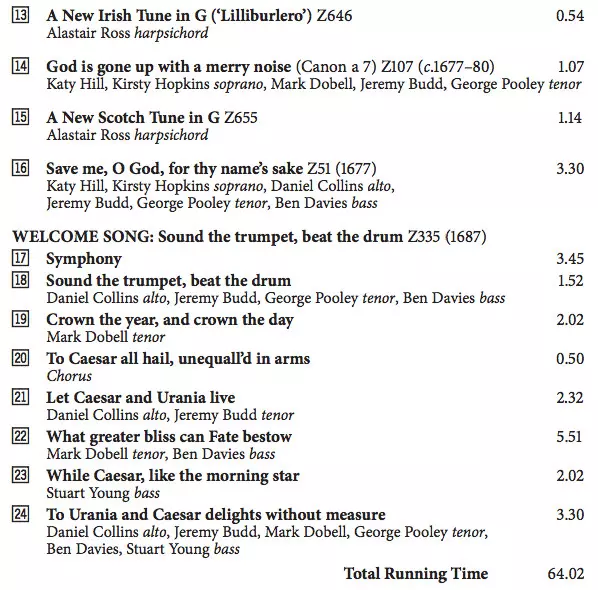 13 A New Irish Tune in G ('Lilliburlero') Z646 0.54
Alastair Ross harpsichord

14 God is gone up with a merry noise (Canon a 7) Z107 (c.1677–80) 1.07
Katy Hill, Kirsty Hopkins soprano, Mark Dobell, Jeremy Budd, George Pooley tenor

15 A New Scotch Tune in G Z655 1.14
Alastair Ross harpsichord

16 Save me, O God, for thy name's sake Z51 (1677) 3.30
Katy Hill, Kirsty Hopkins soprano, Daniel Collins alto, Jeremy Budd, George Pooley tenor, Ben Davies bass

WELCOME SONG: Sound the trumpet, beat the drum Z335 (1687)
17 Symphony 3.45
18 Sound the trumpet, beat the drum 1.52
Daniel Collins alto, Jeremy Budd, George Pooley tenor, Ben Davies bass
19 Crown the year, and crown the day 2.02
Mark Dobell tenor
20 To Caesar all hail, unequall'd in arms 0.50
Chorus
21 Let Caesar and Urania live 2.32
Daniel Collins alto, Jeremy Budd tenor
22 What greater bliss can Fate bestow 5.51
Mark Dobell tenor, Ben Davies bass
23 While Caesar, like the morning star 2.02
Stuart Young bass
24 To Urania and Caesar delights without measure 3.30
Daniel Collins alto, Jeremy Budd, Mark Dobell, George Pooley tenor, Ben Davies, Stuart Young bass

Total Running Time 64.02